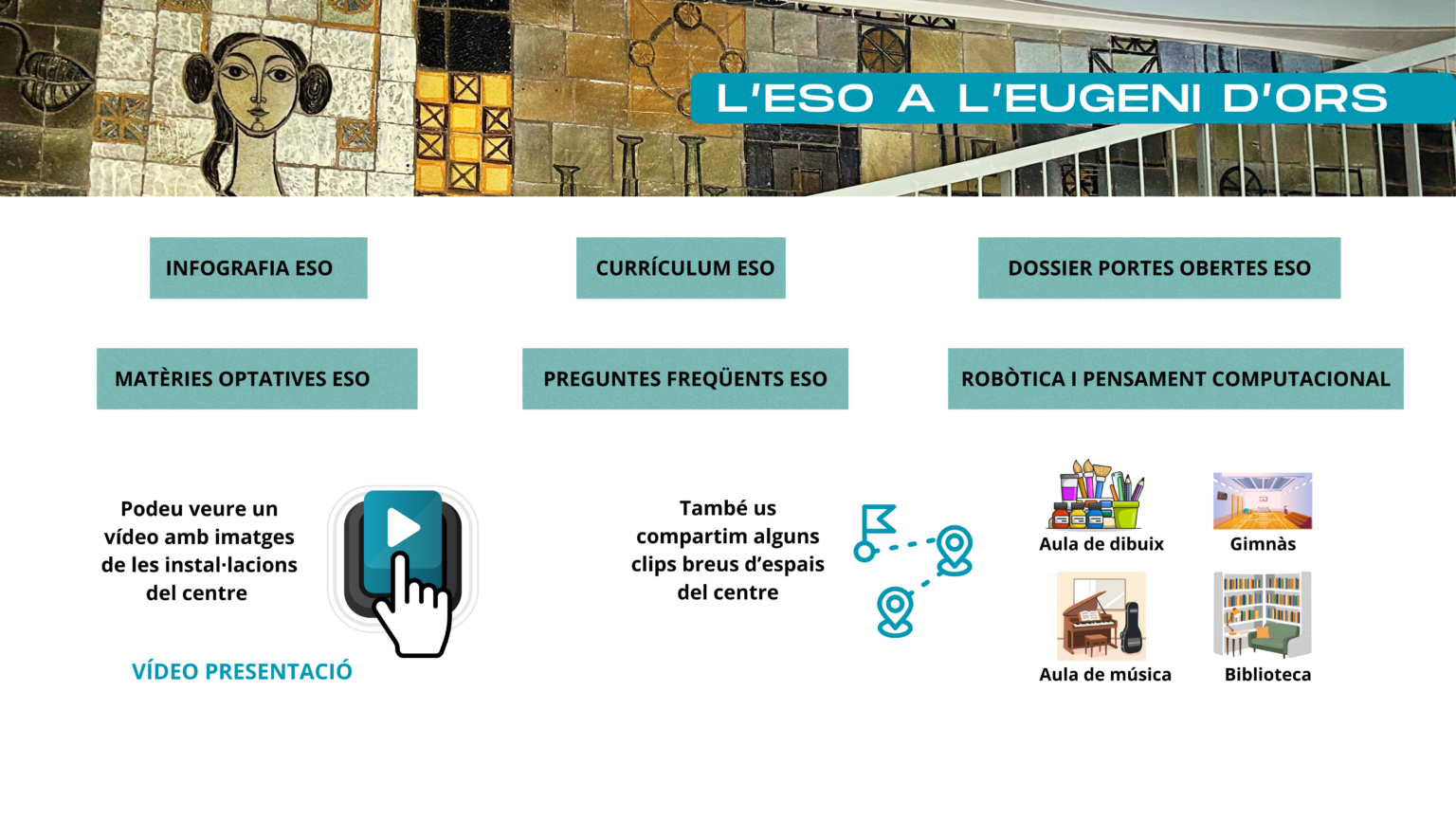 L'ESO A L'EUGENI D'ORS

INFOGRAFIA ESO

CURRÍCULUM ESO

DOSSIER PORTES OBERTES ESO

MATÈRIES OPTATIVES ESO

PREGUNTES FREQÜENTS ESO

ROBÒTICA I PENSAMENT COMPUTACIONAL

Podeu veure un vídeo amb imatges de les instal·lacions del centre

VÍDEO PRESENTACIÓ

També us compartim alguns clips breus d'espais del centre

Aula de dibuix

Gimnàs

Aula de música

Biblioteca